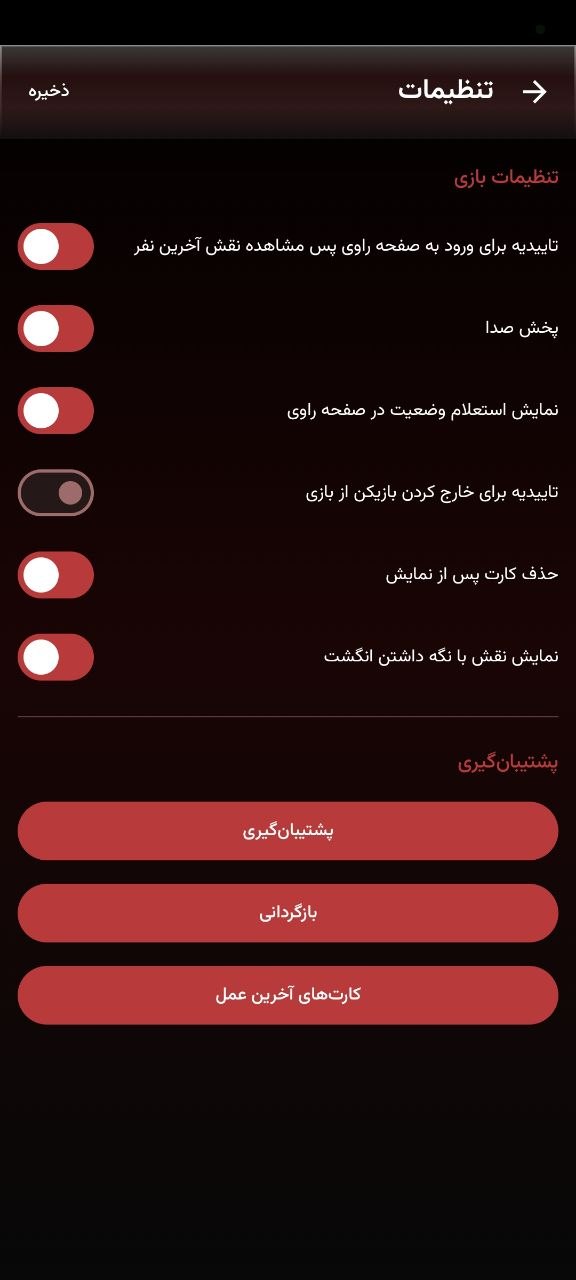 تنظیمات
ذخیره

تنظیمات بازی

تاییدیه برای ورود به صفحه راوی پس مشاهده نقش آخرین نفر

پخش صدا

نمایش استعلام وضعیت در صفحه راوی

تاییدیه برای خارج کردن بازیکن از بازی

حذف کارت پس از نمایش

نمایش نقش با نگه داشتن انگشت

پشتیبان‌گیری

پشتیبان‌گیری

بازگردانی

کارت‌های آخرین عمل